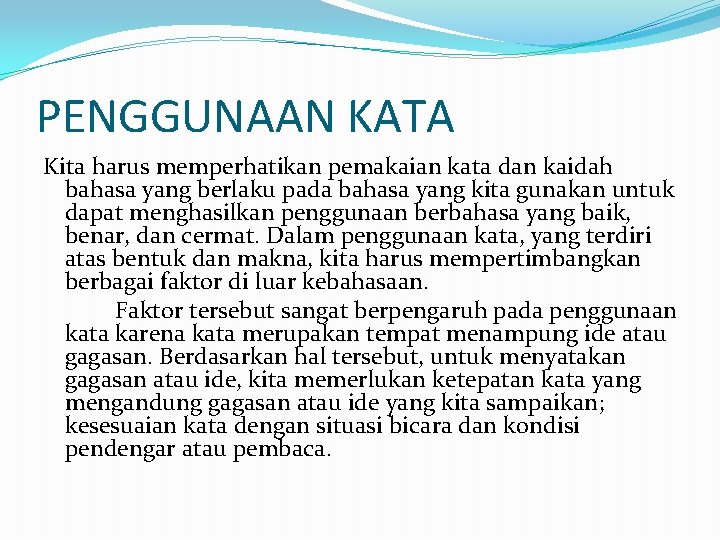 PENGGUNAAN KATA

Kita harus memperhatikan pemakaian kata dan kaidah bahasa yang berlaku pada bahasa yang kita gunakan untuk dapat menghasilkan penggunaan berbahasa yang baik, benar, dan cermat. Dalam penggunaan kata, yang terdiri atas bentuk dan makna, kita harus mempertimbangkan berbagai faktor di luar kebahasaan.

Faktor tersebut sangat berpengaruh pada penggunaan kata karena kata merupakan tempat menampung ide atau gagasan. Berdasarkan hal tersebut, untuk menyatakan gagasan atau ide, kita memerlukan ketepatan kata yang mengandung gagasan atau ide yang kita sampaikan; kesesuaian kata dengan situasi bicara dan kondisi pendengar atau pembaca.